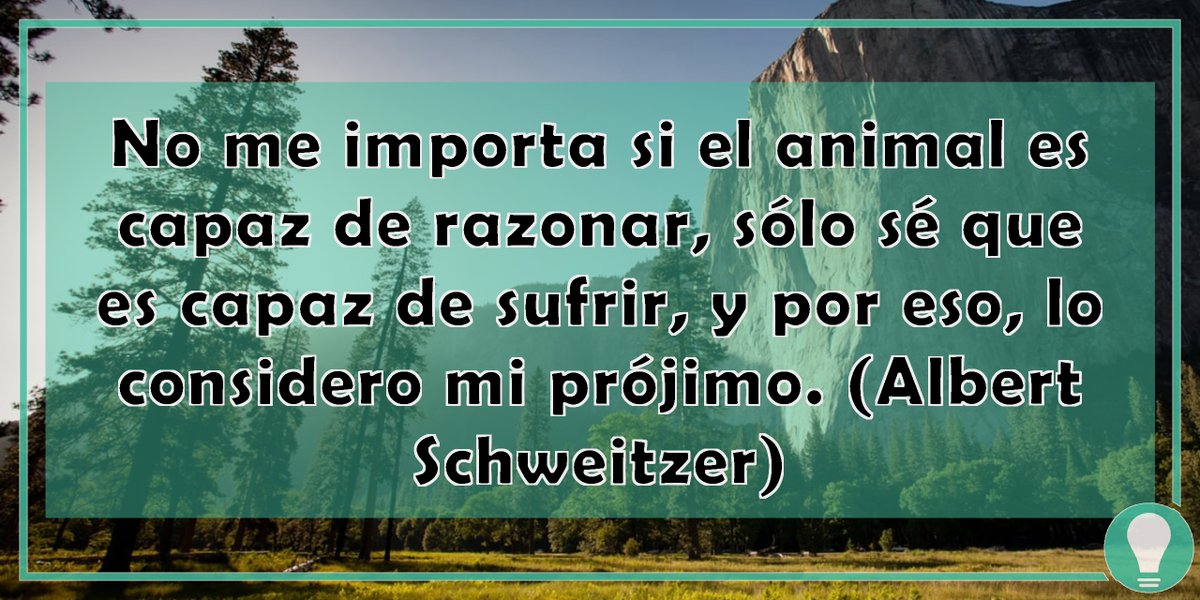 No me importa si el animal es capaz de razonar, sólo sé que es capaz de sufrir, y por eso, lo considero mi prójimo. (Albert Schweitzer)